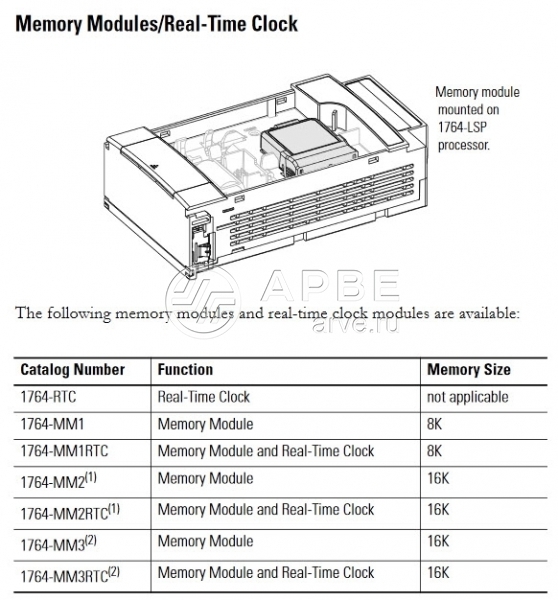 Memory Modules/Real-Time Clock

Memory module mounted on 1764-LSP processor.

APBE
arve.ru

The following memory modules and real-time clock modules are available:

| Catalog Number | Function | Memory Size |
|---|---|---|
| 1764-RTC | Real-Time Clock | not applicable |
| 1764-MM1 | Memory Module | 8K |
| 1764-MM1RTC | Memory Module and Real-Time Clock | 8K |
| 1764-MM2$^{(1)}$ | Memory Module | 16K |
| 1764-MM2RTC$^{(1)}$ | Memory Module and Real-Time Clock | 16K |
| 1764-MM3$^{(2)}$ | Memory Module | 16K |
| 1764-MM3RTC$^{(2)}$ | Memory Module and Real-Time Clock | 16K |